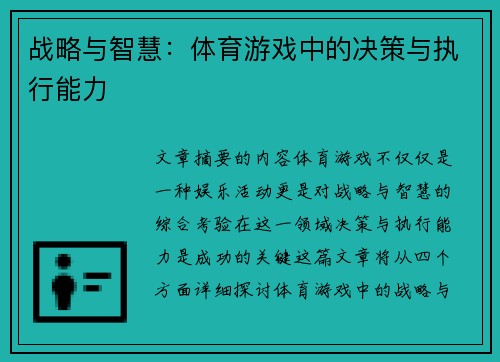 战略与智慧：体育游戏中的决策与执行能力

文章摘要的内容体育游戏不仅仅是一种娱乐活动更是对战略与智慧的综合考验在这一领域决策与执行能力是成功的关键这篇文章将从四个方面详细探讨体育游戏中的战略与